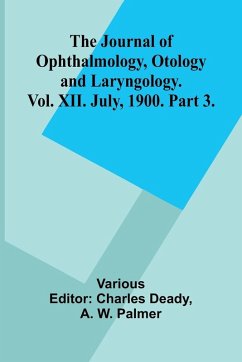 The Journal of Ophthalmology, Otology and Laryngology. Vol. XII. July, 1900. Part 3.

Various
Editor: Charles Deady, A. W. Palmer